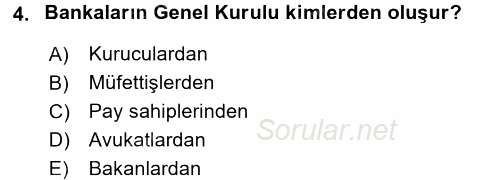 4. Bankaların Genel Kurulu kimlerden oluşur?

A) Kuruculardan
B) Müfettişlerden
C) Pay sahiplerinden
D) Avukatlardan
E) Bakanlardan

Sorular.net